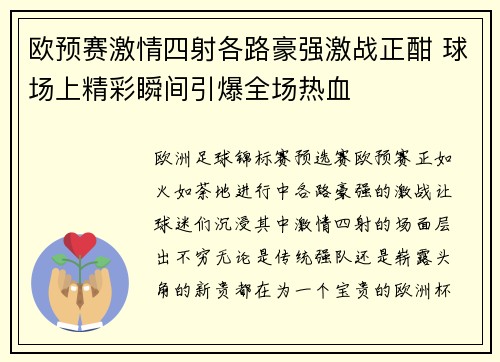 欧预赛激情四射各路豪强激战正酣 球场上精彩瞬间引爆全场热血

欧洲足球锦标赛预选赛欧预赛正如火如荼地进行中各路豪强的激战让球迷们沉浸其中激情四射的场面层出不穷无论是传统强队还是崭露头角的新贵都在为一个宝贵的欧洲杯